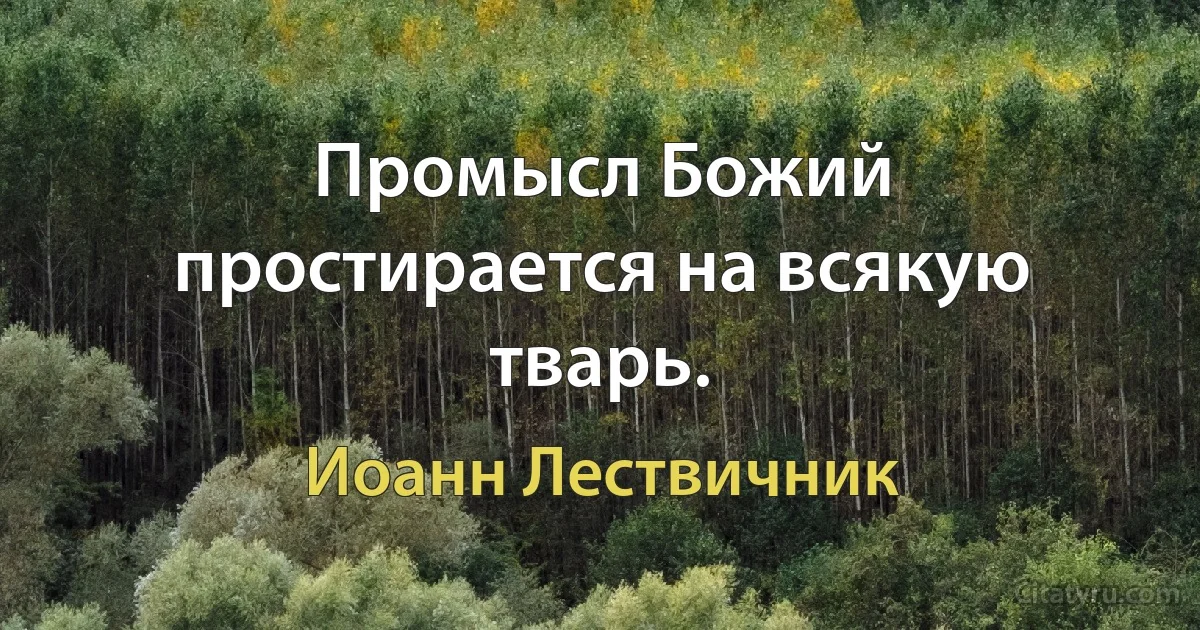 Промысл Божий простирается на всякую тварь.

Иоанн Лествичник

Citaty.ru.com